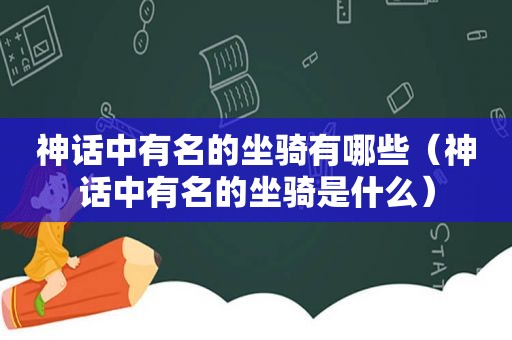 神话中有名的坐骑有哪些（神话中有名的坐骑是什么）

STAT